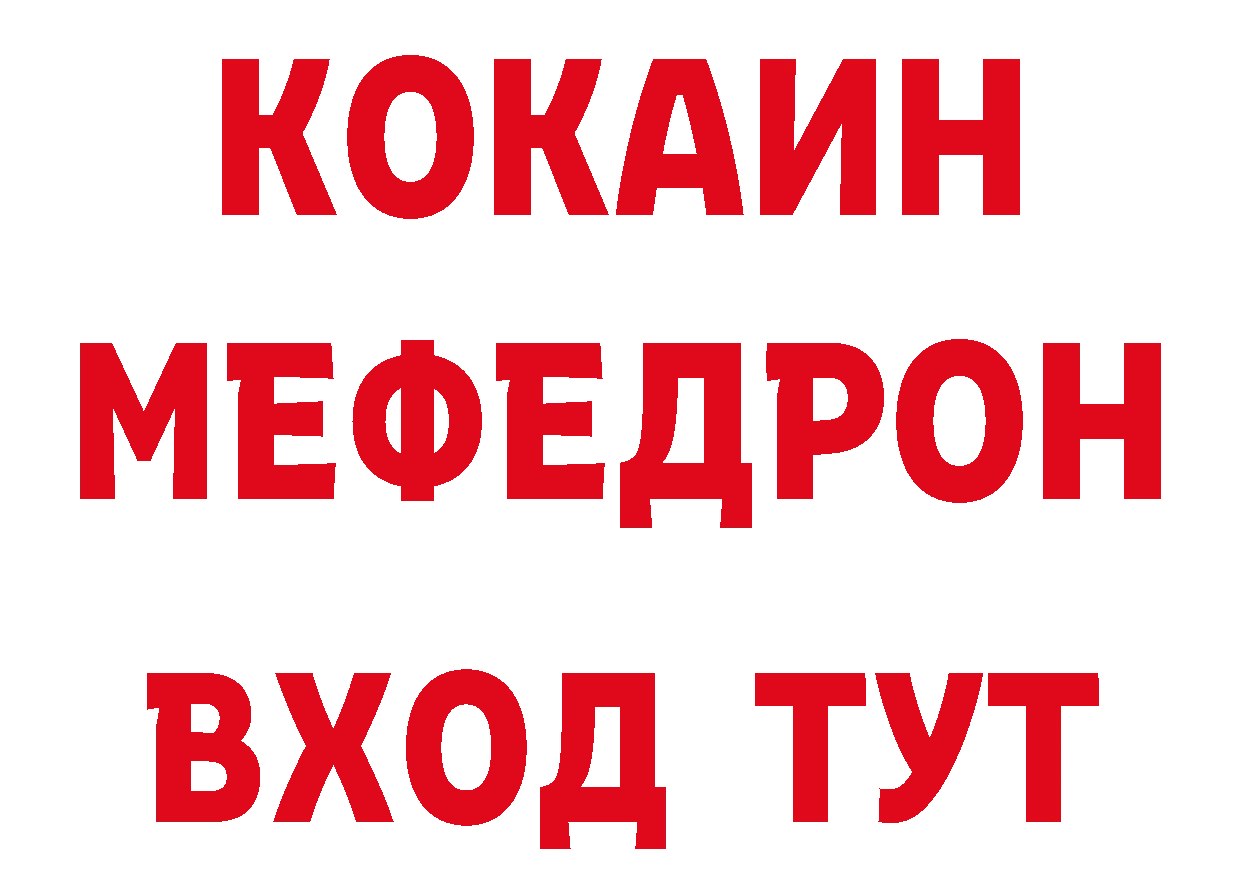 КОКАИН
МЕФЕДРОН
ВХОД ТУТ